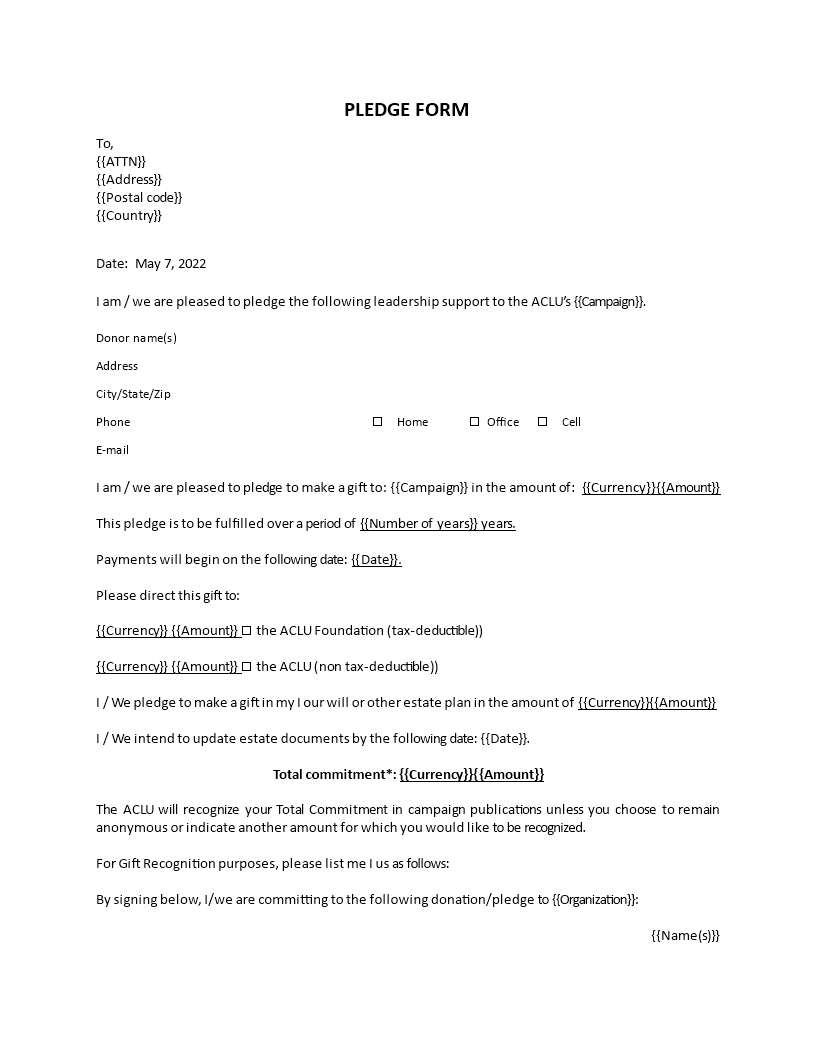 PLEDGE FORM

To,
{{ATTN}}
{{Address}}
{{Postal code}}
{{Country}}

Date: May 7, 2022

I am / we are pleased to pledge the following leadership support to the ACLU's {{Campaign}}.

Donor name(s)

Address

City/State/Zip

Phone ☐ Home ☐ Office ☐ Cell

E-mail

I am / we are pleased to pledge to make a gift to: {{Campaign}} in the amount of: {{Currency}}{{Amount}}

This pledge is to be fulfilled over a period of {{Number of years}} years.

Payments will begin on the following date: {{Date}}.

Please direct this gift to:

{{Currency}} {{Amount}} ☐ the ACLU Foundation (tax-deductible))

{{Currency}} {{Amount}} ☐ the ACLU (non tax-deductible))

I / We pledge to make a gift in my I our will or other estate plan in the amount of {{Currency}}{{Amount}}

I / We intend to update estate documents by the following date: {{Date}}.

Total commitment*: {{Currency}}{{Amount}}

The ACLU will recognize your Total Commitment in campaign publications unless you choose to remain anonymous or indicate another amount for which you would like to be recognized.

For Gift Recognition purposes, please list me I us as follows:

By signing below, I/we are committing to the following donation/pledge to {{Organization}}:

{{Name(s)}}